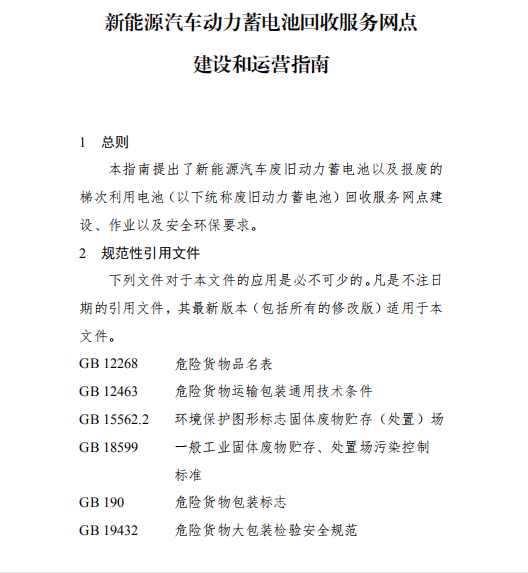 新能源汽车动力蓄电池回收服务网点

建设和运营指南

1　总则

本指南提出了新能源汽车废旧动力蓄电池以及报废的梯次利用电池（以下统称废旧动力蓄电池）回收服务网点建设、作业以及安全环保要求。

2　规范性引用文件

下列文件对于本文件的应用是必不可少的。凡是不注日期的引用文件，其最新版本（包括所有的修改版）适用于本文件。

GB 12268　危险货物品名表

GB 12463　危险货物运输包装通用技术条件

GB 15562.2　环境保护图形标志固体废物贮存（处置）场

GB 18599　一般工业固体废物贮存、处置场污染控制标准

GB 190　危险货物包装标志

GB 19432　危险货物大包装检验安全规范